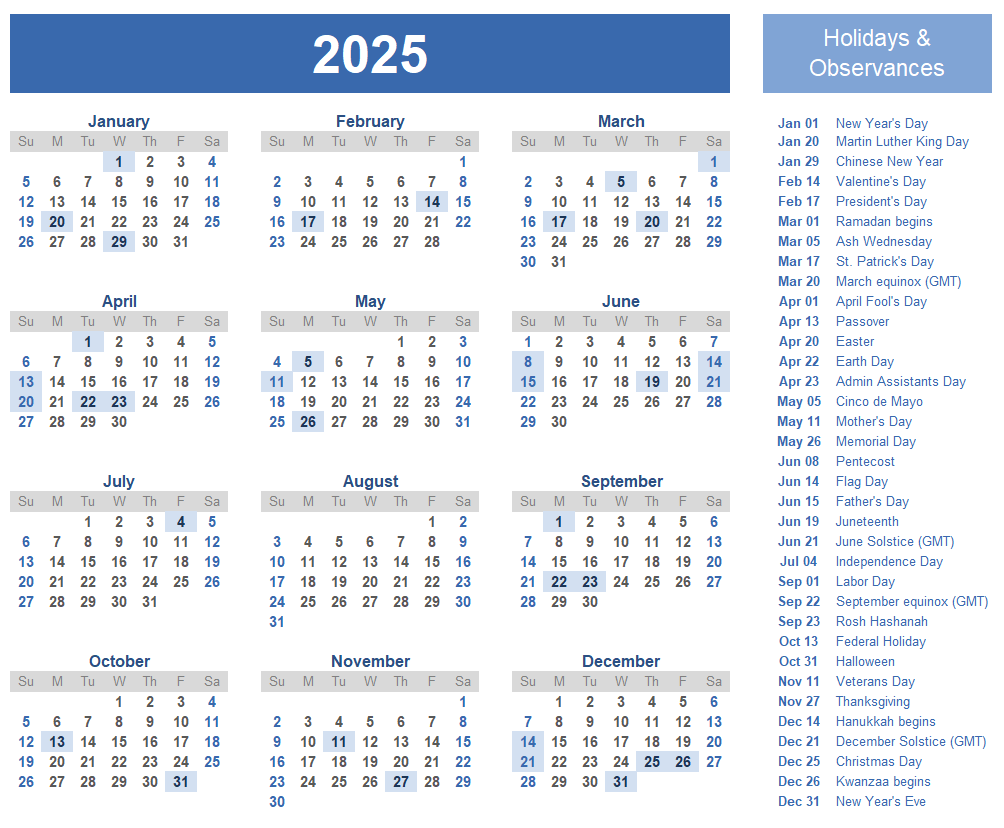 2025

January

| Su | M | Tu | W | Th | F | Sa |
|---|---|---|---|---|---|---|
| | | | 1 | 2 | 3 | 4 |
| 5 | 6 | 7 | 8 | 9 | 10 | 11 |
| 12 | 13 | 14 | 15 | 16 | 17 | 18 |
| 19 | 20 | 21 | 22 | 23 | 24 | 25 |
| 26 | 27 | 28 | 29 | 30 | 31 | |

February

| Su | M | Tu | W | Th | F | Sa |
|---|---|---|---|---|---|---|
| | | | | | | 1 |
| 2 | 3 | 4 | 5 | 6 | 7 | 8 |
| 9 | 10 | 11 | 12 | 13 | 14 | 15 |
| 16 | 17 | 18 | 19 | 20 | 21 | 22 |
| 23 | 24 | 25 | 26 | 27 | 28 | |

March

| Su | M | Tu | W | Th | F | Sa |
|---|---|---|---|---|---|---|
| | | | | | | 1 |
| 2 | 3 | 4 | 5 | 6 | 7 | 8 |
| 9 | 10 | 11 | 12 | 13 | 14 | 15 |
| 16 | 17 | 18 | 19 | 20 | 21 | 22 |
| 23 | 24 | 25 | 26 | 27 | 28 | 29 |
| 30 | 31 | | | | | |

April

| Su | M | Tu | W | Th | F | Sa |
|---|---|---|---|---|---|---|
| | | 1 | 2 | 3 | 4 | 5 |
| 6 | 7 | 8 | 9 | 10 | 11 | 12 |
| 13 | 14 | 15 | 16 | 17 | 18 | 19 |
| 20 | 21 | 22 | 23 | 24 | 25 | 26 |
| 27 | 28 | 29 | 30 | | | |

May

| Su | M | Tu | W | Th | F | Sa |
|---|---|---|---|---|---|---|
| | | | | 1 | 2 | 3 |
| 4 | 5 | 6 | 7 | 8 | 9 | 10 |
| 11 | 12 | 13 | 14 | 15 | 16 | 17 |
| 18 | 19 | 20 | 21 | 22 | 23 | 24 |
| 25 | 26 | 27 | 28 | 29 | 30 | 31 |

June

| Su | M | Tu | W | Th | F | Sa |
|---|---|---|---|---|---|---|
| 1 | 2 | 3 | 4 | 5 | 6 | 7 |
| 8 | 9 | 10 | 11 | 12 | 13 | 14 |
| 15 | 16 | 17 | 18 | 19 | 20 | 21 |
| 22 | 23 | 24 | 25 | 26 | 27 | 28 |
| 29 | 30 | | | | | |

July

| Su | M | Tu | W | Th | F | Sa |
|---|---|---|---|---|---|---|
| | | 1 | 2 | 3 | 4 | 5 |
| 6 | 7 | 8 | 9 | 10 | 11 | 12 |
| 13 | 14 | 15 | 16 | 17 | 18 | 19 |
| 20 | 21 | 22 | 23 | 24 | 25 | 26 |
| 27 | 28 | 29 | 30 | 31 | | |

August

| Su | M | Tu | W | Th | F | Sa |
|---|---|---|---|---|---|---|
| | | | | | 1 | 2 |
| 3 | 4 | 5 | 6 | 7 | 8 | 9 |
| 10 | 11 | 12 | 13 | 14 | 15 | 16 |
| 17 | 18 | 19 | 20 | 21 | 22 | 23 |
| 24 | 25 | 26 | 27 | 28 | 29 | 30 |
| 31 | | | | | | |

September

| Su | M | Tu | W | Th | F | Sa |
|---|---|---|---|---|---|---|
| | 1 | 2 | 3 | 4 | 5 | 6 |
| 7 | 8 | 9 | 10 | 11 | 12 | 13 |
| 14 | 15 | 16 | 17 | 18 | 19 | 20 |
| 21 | 22 | 23 | 24 | 25 | 26 | 27 |
| 28 | 29 | 30 | | | | |

October

| Su | M | Tu | W | Th | F | Sa |
|---|---|---|---|---|---|---|
| | | | 1 | 2 | 3 | 4 |
| 5 | 6 | 7 | 8 | 9 | 10 | 11 |
| 12 | 13 | 14 | 15 | 16 | 17 | 18 |
| 19 | 20 | 21 | 22 | 23 | 24 | 25 |
| 26 | 27 | 28 | 29 | 30 | 31 | |

November

| Su | M | Tu | W | Th | F | Sa |
|---|---|---|---|---|---|---|
| | | | | | | 1 |
| 2 | 3 | 4 | 5 | 6 | 7 | 8 |
| 9 | 10 | 11 | 12 | 13 | 14 | 15 |
| 16 | 17 | 18 | 19 | 20 | 21 | 22 |
| 23 | 24 | 25 | 26 | 27 | 28 | 29 |
| 30 | | | | | | |

December

| Su | M | Tu | W | Th | F | Sa |
|---|---|---|---|---|---|---|
| | 1 | 2 | 3 | 4 | 5 | 6 |
| 7 | 8 | 9 | 10 | 11 | 12 | 13 |
| 14 | 15 | 16 | 17 | 18 | 19 | 20 |
| 21 | 22 | 23 | 24 | 25 | 26 | 27 |
| 28 | 29 | 30 | 31 | | | |

Holidays & Observances

| | |
|---|---|
| Jan 01 | New Year's Day |
| Jan 20 | Martin Luther King Day |
| Jan 29 | Chinese New Year |
| Feb 14 | Valentine's Day |
| Feb 17 | President's Day |
| Mar 01 | Ramadan begins |
| Mar 05 | Ash Wednesday |
| Mar 17 | St. Patrick's Day |
| Mar 20 | March equinox (GMT) |
| Apr 01 | April Fool's Day |
| Apr 13 | Passover |
| Apr 20 | Easter |
| Apr 22 | Earth Day |
| Apr 23 | Admin Assistants Day |
| May 05 | Cinco de Mayo |
| May 11 | Mother's Day |
| May 26 | Memorial Day |
| Jun 08 | Pentecost |
| Jun 14 | Flag Day |
| Jun 15 | Father's Day |
| Jun 19 | Juneteenth |
| Jun 21 | June Solstice (GMT) |
| Jul 04 | Independence Day |
| Sep 01 | Labor Day |
| Sep 22 | September equinox (GMT) |
| Sep 23 | Rosh Hashanah |
| Oct 13 | Federal Holiday |
| Oct 31 | Halloween |
| Nov 11 | Veterans Day |
| Nov 27 | Thanksgiving |
| Dec 14 | Hanukkah begins |
| Dec 21 | December Solstice (GMT) |
| Dec 25 | Christmas Day |
| Dec 26 | Kwanzaa begins |
| Dec 31 | New Year's Eve |